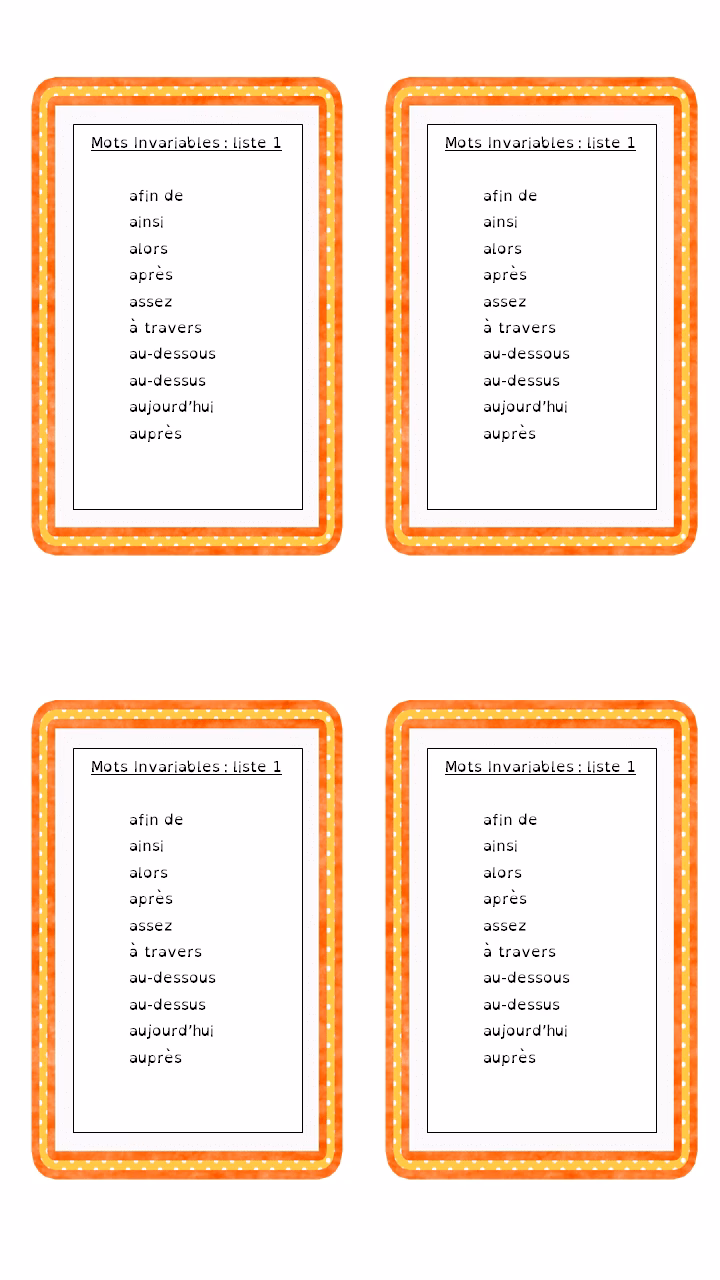 Mots invariables : liste 1

afin de
ainsi
alors
après
assez
à travers
au-dessous
au-dessus
aujourd'hui
auprès

Mots invariables : liste 1

afin de
ainsi
alors
après
assez
à travers
au-dessous
au-dessus
aujourd'hui
auprès

Mots invariables : liste 1

afin de
ainsi
alors
après
assez
à travers
au-dessous
au-dessus
aujourd'hui
auprès

Mots invariables : liste 1

afin de
ainsi
alors
après
assez
à travers
au-dessous
au-dessus
aujourd'hui
auprès